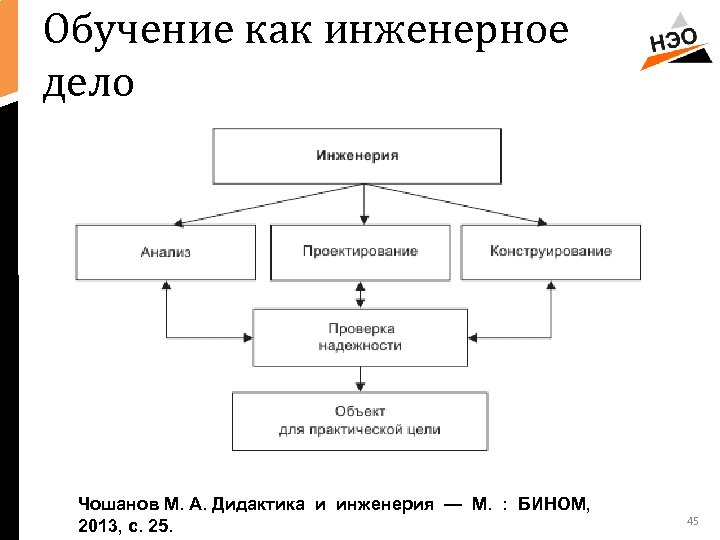 Обучение как инженерное дело

НЭО

Инженерия

Анализ

Проектирование

Конструирование

Проверка надежности

Объект для практической цели

Чошанов М. А. Дидактика и инженерия — М. : БИНОМ, 2013, с. 25.

45